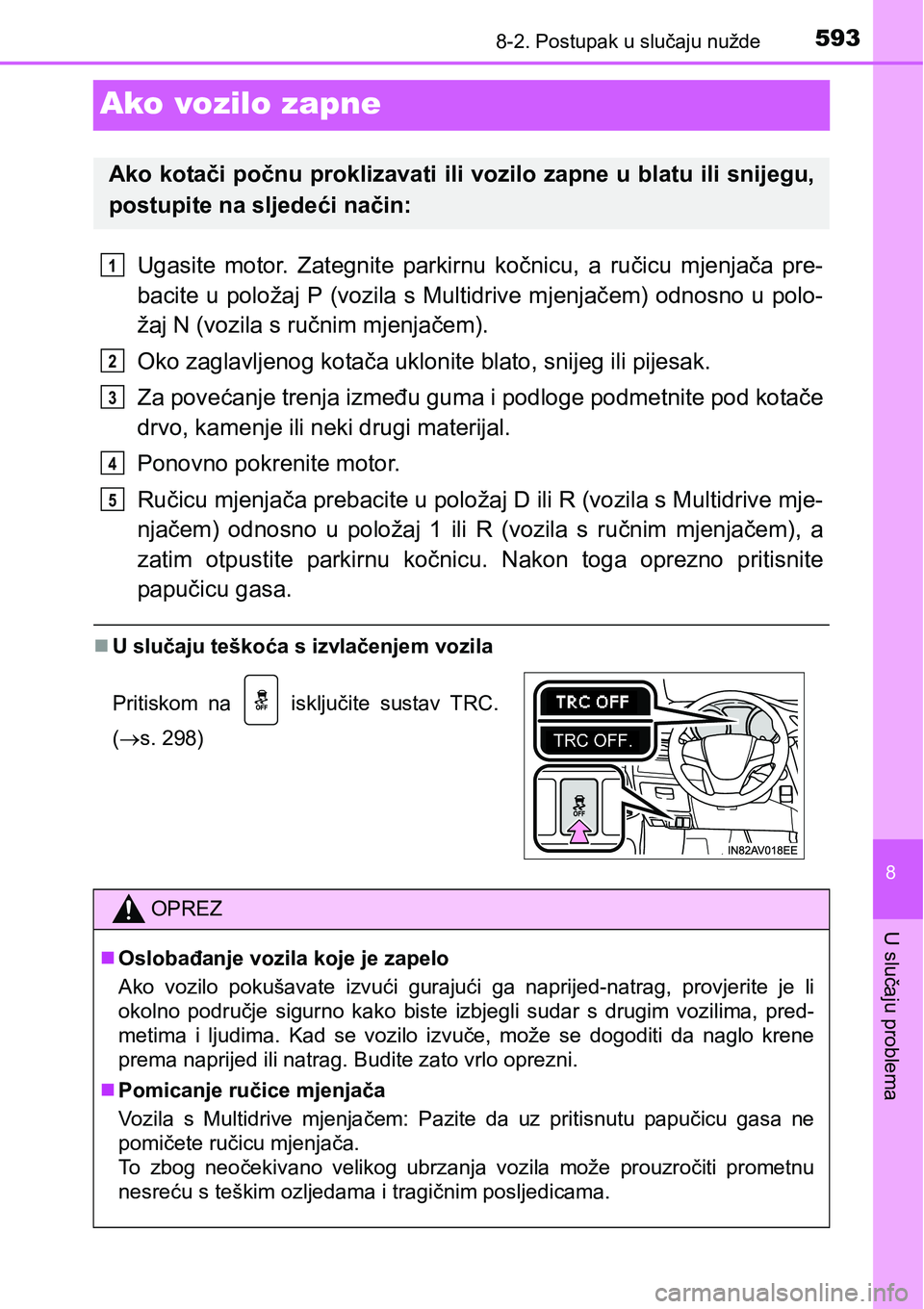 8-2. Postupak u slučaju nužde 593

Ako vozilo zapne

Ako kotači počnu proklizavati ili vozilo zapne u blatu ili snijegu, postupite na sljedeći način:

1 Ugasite motor. Zategnite parkirnu kočnicu, a ručicu mjenjača prebacite u položaj P (vozila s Multidrive mjenjačem) odnosno u položaj N (vozila s ručnim mjenjačem).

2 Oko zaglavljenog kotača uklonite blato, snijeg ili pijesak.

3 Za povećanje trenja između guma i podloge podmetnite pod kotače drvo, kamenje ili neki drugi materijal.

4 Ponovno pokrenite motor.

5 Ručicu mjenjača prebacite u položaj D ili R (vozila s Multidrive mjenjačem) odnosno u položaj 1 ili R (vozila s ručnim mjenjačem), a zatim otpustite parkirnu kočnicu. Nakon toga oprezno pritisnite papučicu gasa.

■ U slučaju teškoća s izvlačenjem vozila

Pritiskom na OFF isključite sustav TRC. (→s. 298)

TRC OFF
TRC OFF.
OFF
IN82AV018EE

OPREZ

■ Oslobađanje vozila koje je zapelo
Ako vozilo pokušavate izvući gurajući ga naprijed-natrag, provjerite je li okolno područje sigurno kako biste izbjegli sudar s drugim vozilima, predmetima i ljudima. Kad se vozilo izvuče, može se dogoditi da naglo krene prema naprijed ili natrag. Budite zato vrlo oprezni.

■ Pomicanje ručice mjenjača
Vozila s Multidrive mjenjačem: Pazite da uz pritisnutu papučicu gasa ne pomičete ručicu mjenjača.
To zbog neočekivano velikog ubrzanja vozila može prouzročiti prometnu nesreću s teškim ozljedama i tragičnim posljedicama.

8

U slučaju problema

carmanualsonline.info